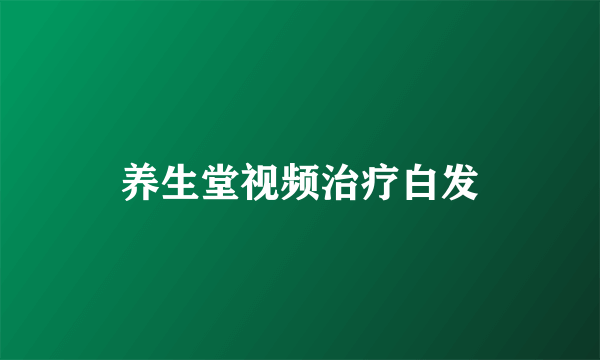 养生堂视频治疗白发